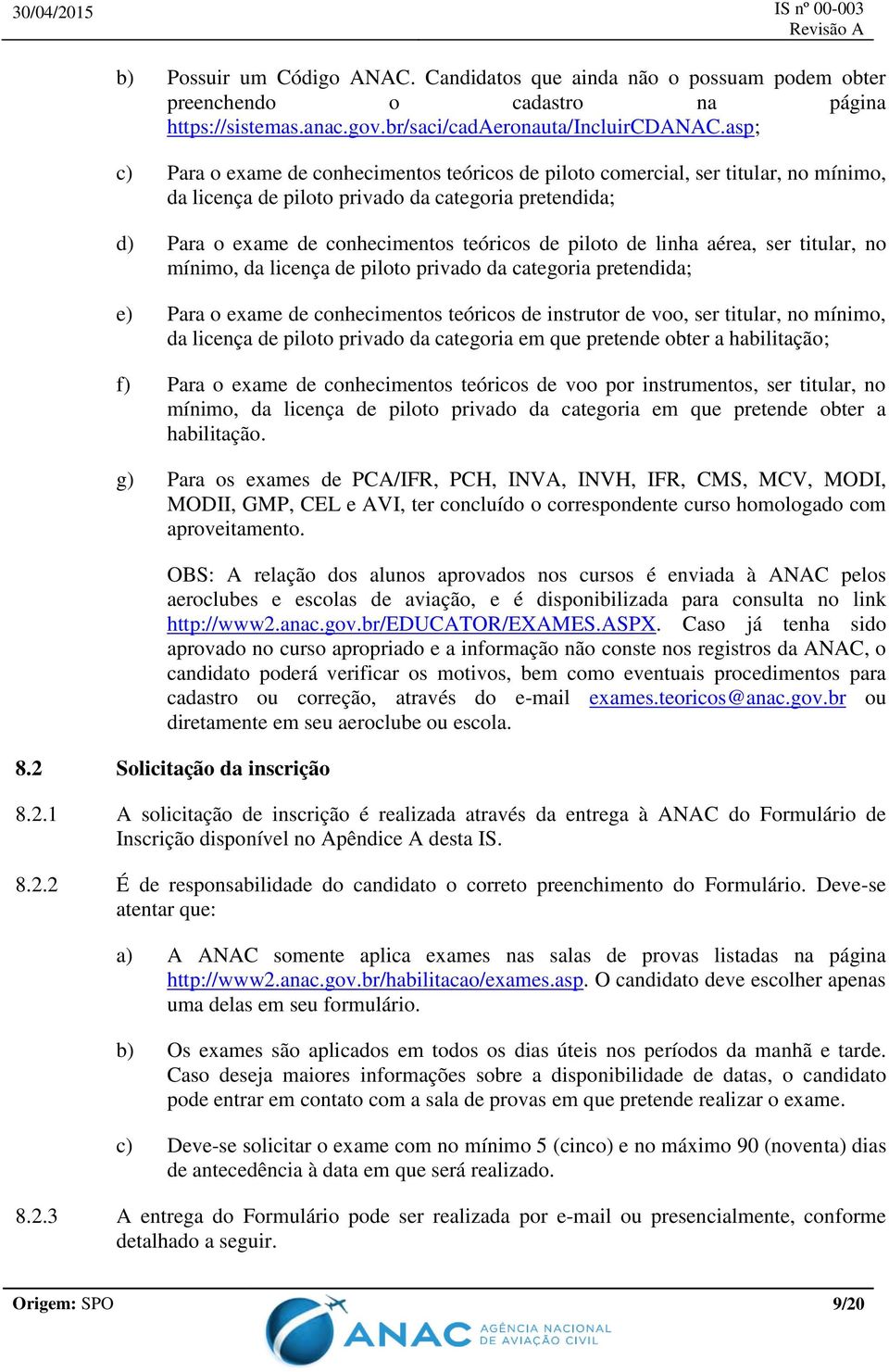 30/04/2015

IS nº 00-003
Revisão A

b) Possuir um Código ANAC. Candidatos que ainda não o possuam podem obter preenchendo o cadastro na página https://sistemas.anac.gov.br/saci/cadAeronauta/IncluirCDANAC.asp;

c) Para o exame de conhecimentos teóricos de piloto comercial, ser titular, no mínimo, da licença de piloto privado da categoria pretendida;

d) Para o exame de conhecimentos teóricos de piloto de linha aérea, ser titular, no mínimo, da licença de piloto privado da categoria pretendida;

e) Para o exame de conhecimentos teóricos de instrutor de voo, ser titular, no mínimo, da licença de piloto privado da categoria em que pretende obter a habilitação;

f) Para o exame de conhecimentos teóricos de voo por instrumentos, ser titular, no mínimo, da licença de piloto privado da categoria em que pretende obter a habilitação.

g) Para os exames de PCA/IFR, PCH, INVA, INVH, IFR, CMS, MCV, MODI, MODII, GMP, CEL e AVI, ter concluído o correspondente curso homologado com aproveitamento.

OBS: A relação dos alunos aprovados nos cursos é enviada à ANAC pelos aeroclubes e escolas de aviação, e é disponibilizada para consulta no link http://www2.anac.gov.br/EDUCATOR/EXAMES.ASPX. Caso já tenha sido aprovado no curso apropriado e a informação não conste nos registros da ANAC, o candidato poderá verificar os motivos, bem como eventuais procedimentos para cadastro ou correção, através do e-mail exames.teoricos@anac.gov.br ou diretamente em seu aeroclube ou escola.

8.2 Solicitação da inscrição

8.2.1 A solicitação de inscrição é realizada através da entrega à ANAC do Formulário de Inscrição disponível no Apêndice A desta IS.

8.2.2 É de responsabilidade do candidato o correto preenchimento do Formulário. Deve-se atentar que:

a) A ANAC somente aplica exames nas salas de provas listadas na página http://www2.anac.gov.br/habilitacao/exames.asp. O candidato deve escolher apenas uma delas em seu formulário.

b) Os exames são aplicados em todos os dias úteis nos períodos da manhã e tarde. Caso deseja maiores informações sobre a disponibilidade de datas, o candidato pode entrar em contato com a sala de provas em que pretende realizar o exame.

c) Deve-se solicitar o exame com no mínimo 5 (cinco) e no máximo 90 (noventa) dias de antecedência à data em que será realizado.

8.2.3 A entrega do Formulário pode ser realizada por e-mail ou presencialmente, conforme detalhado a seguir.

Origem: SPO

9/20

ANAC AGÊNCIA NACIONAL DE AVIAÇÃO CIVIL